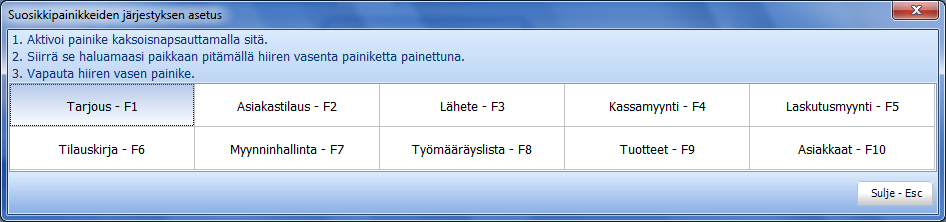 Suosikkipainikkeiden järjestyksen asetus

1. Aktivoi painike kaksoisnapsauttamalla sitä.
2. Siirrä se haluamaasi paikkaan pitämällä hiiren vasenta painiketta painettuna.
3. Vapauta hiiren vasen painike.

| Tarjous - F1 | Asiakastilaus - F2 | Lähete - F3 | Kassamyynti - F4 | Laskutusmyynti - F5 |
|---|---|---|---|---|
| Tilauskirja - F6 | Myynninhallinta - F7 | Työmääräyslista - F8 | Tuotteet - F9 | Asiakkaat - F10 |

Sulje - Esc